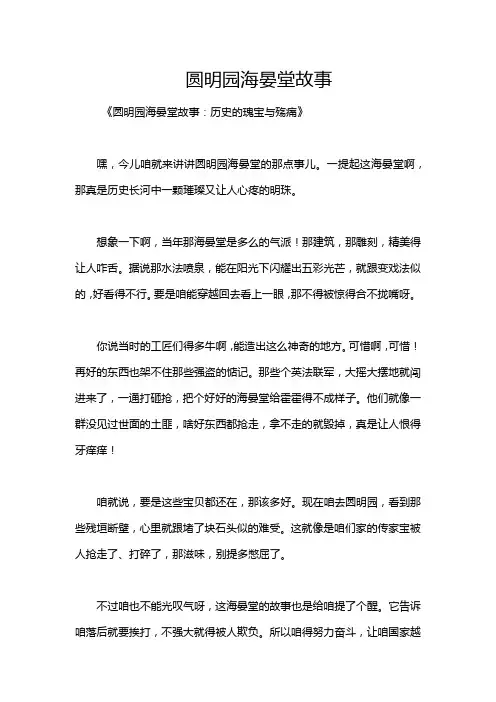 圆明园海晏堂故事

《圆明园海晏堂故事：历史的瑰宝与殇痛》

嘿，今儿咱就来讲讲圆明园海晏堂的那点事儿。一提起这海晏堂啊，那真是历史长河中一颗璀璨又让人心疼的明珠。

想象一下啊，当年那海晏堂是多么的气派！那建筑，那雕刻，精美得让人咋舌。据说那水法喷泉，能在阳光下闪耀出五彩光芒，就跟变戏法似的，好看得不行。要是咱能穿越回去看上一眼，那不得被惊得合不拢嘴呀。

你说当时的工匠们得多牛啊，能造出这么神奇的地方。可惜啊，可惜！再好的东西也架不住那些强盗的惦记。那些个英法联军，大摇大摆地就闯进来了，一通打砸抢，把个好好的海晏堂给霍霍得不成样子。他们就像一群没见过世面的土匪，啥好东西都抢走，拿不走的就毁掉，真是让人恨得牙痒痒！

咱就说，要是这些宝贝都还在，那该多好。现在咱去圆明园，看到那些残垣断壁，心里就跟堵了块石头似的难受。这就像是咱们家的传家宝被人抢走了、打碎了，那滋味，别提多憋屈了。

不过咱也不能光叹气呀，这海晏堂的故事也是给咱提了个醒。它告诉咱落后就要挨打，不强大就得被人欺负。所以咱得努力奋斗，让咱国家越